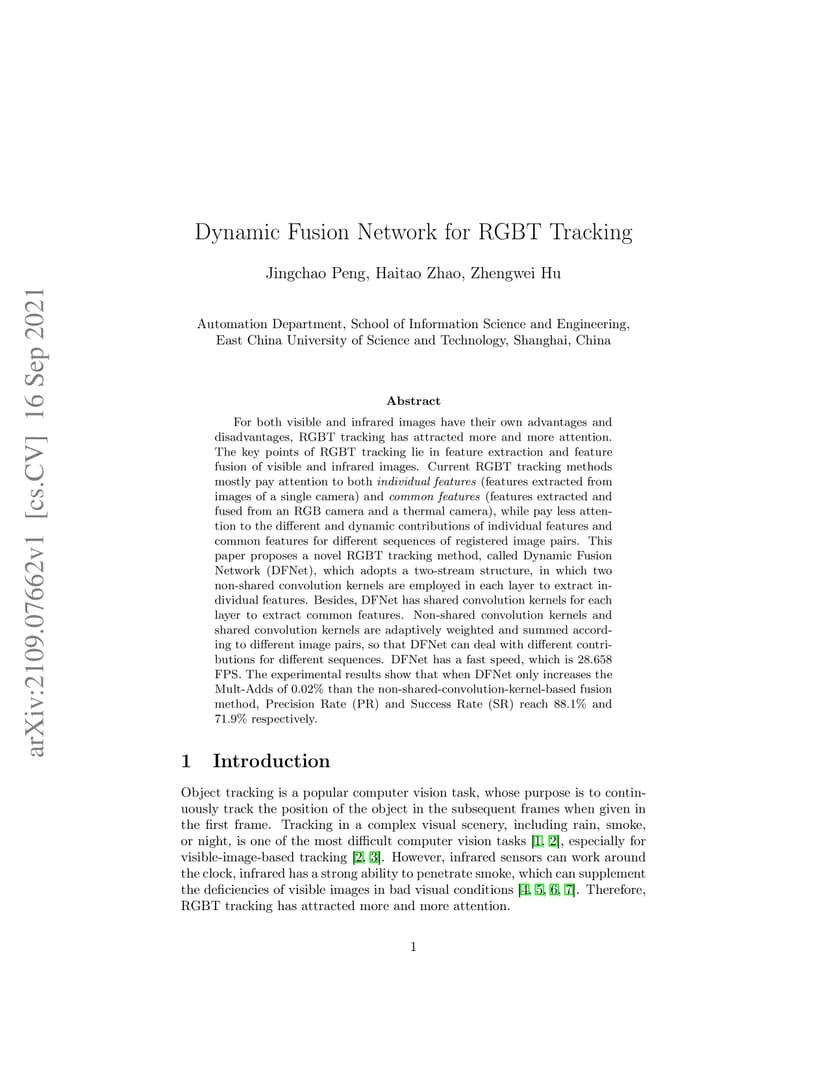 arXiv:2109.07662v1 [cs.CV] 16 Sep 2021

Dynamic Fusion Network for RGBT Tracking

Jingchao Peng, Haitao Zhao, Zhengwei Hu

Automation Department, School of Information Science and Engineering, East China University of Science and Technology, Shanghai, China

Abstract

For both visible and infrared images have their own advantages and disadvantages, RGBT tracking has attracted more and more attention. The key points of RGBT tracking lie in feature extraction and feature fusion of visible and infrared images. Current RGBT tracking methods mostly pay attention to both individual features (features extracted from images of a single camera) and common features (features extracted and fused from an RGB camera and a thermal camera), while pay less attention to the different and dynamic contributions of individual features and common features for different sequences of registered image pairs. This paper proposes a novel RGBT tracking method, called Dynamic Fusion Network (DFNet), which adopts a two-stream structure, in which two non-shared convolution kernels are employed in each layer to extract individual features. Besides, DFNet has shared convolution kernels for each layer to extract common features. Non-shared convolution kernels and shared convolution kernels are adaptively weighted and summed according to different image pairs, so that DFNet can deal with different contributions for different sequences. DFNet has a fast speed, which is 28.658 FPS. The experimental results show that when DFNet only increases the Mult-Adds of 0.02% than the non-shared-convolution-kernel-based fusion method, Precision Rate (PR) and Success Rate (SR) reach 88.1% and 71.9% respectively.

1 Introduction

Object tracking is a popular computer vision task, whose purpose is to continuously track the position of the object in the subsequent frames when given in the first frame. Tracking in a complex visual scenery, including rain, smoke, or night, is one of the most difficult computer vision tasks [1, 2], especially for visible-image-based tracking [2, 3]. However, infrared sensors can work around the clock, infrared has a strong ability to penetrate smoke, which can supplement the deficiencies of visible images in bad visual conditions [4, 5, 6, 7]. Therefore, RGBT tracking has attracted more and more attention.

1